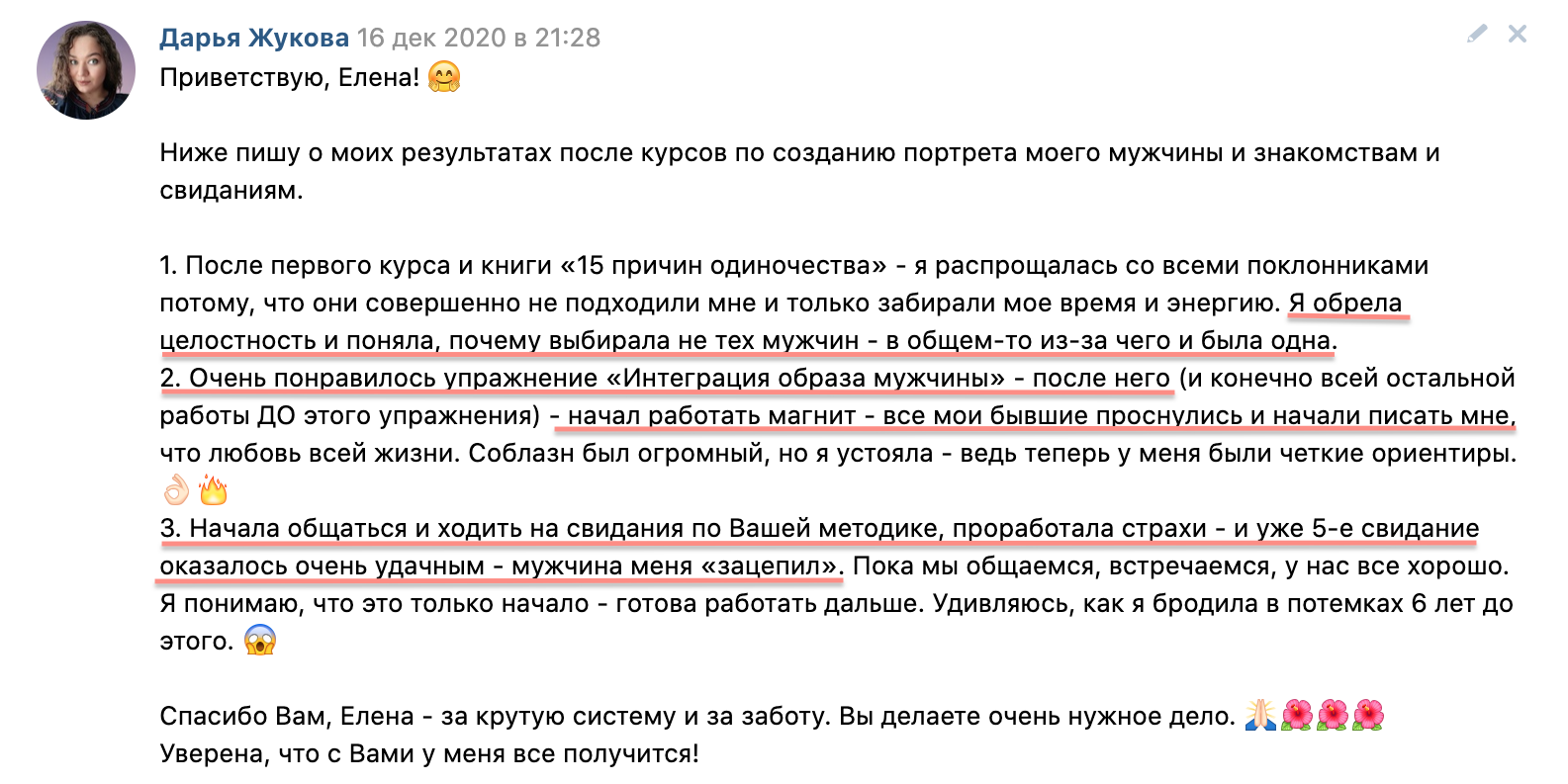 Дарья Жукова 16 дек 2020 в 21:28
Приветствую, Елена! 🤗

Ниже пишу о моих результатах после курсов по созданию портрета моего мужчины и знакомствам и свиданиям.

1. После первого курса и книги «15 причин одиночества» - я распрощалась со всеми поклонниками потому, что они совершенно не подходили мне и только забирали мое время и энергию. Я обрела целостность и поняла, почему выбирала не тех мужчин - в общем-то из-за чего и была одна.
2. Очень понравилось упражнение «Интеграция образа мужчины» - после него (и конечно всей остальной работы ДО этого упражнения) - начал работать магнит - все мои бывшие проснулись и начали писать мне, что любовь всей жизни. Соблазн был огромный, но я устояла - ведь теперь у меня были четкие ориентиры. 👌🔥
3. Начала общаться и ходить на свидания по Вашей методике, проработала страхи - и уже 5-е свидание оказалось очень удачным - мужчина меня «зацепил». Пока мы общаемся, встречаемся, у нас все хорошо. Я понимаю, что это только начало - готова работать дальше. Удивляюсь, как я бродила в потемках 6 лет до этого. 😱

Спасибо Вам, Елена - за крутую систему и за заботу. Вы делаете очень нужное дело. 🙏🌺🌺🌺
Уверена, что с Вами у меня все получится!